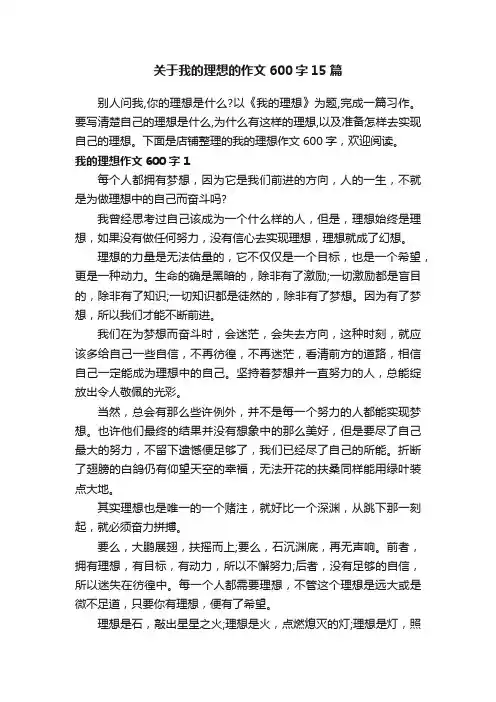 关于我的理想的作文 600 字 15 篇

别人问我,你的理想是什么?以《我的理想》为题,完成一篇习作。要写清楚自己的理想是什么,为什么有这样的理想,以及准备怎样去实现自己的理想。下面是店铺整理的我的理想作文 600 字，欢迎阅读。

我的理想作文 600 字 1

每个人都拥有梦想，因为它是我们前进的方向，人的一生，不就是为做理想中的自己而奋斗吗?

我曾经思考过自己该成为一个什么样的人，但是，理想始终是理想，如果没有做任何努力，没有信心去实现理想，理想就成了幻想。

理想的力量是无法估量的，它不仅仅是一个目标，也是一个希望，更是一种动力。生命的确是黑暗的，除非有了激励;一切激励都是盲目的，除非有了知识;一切知识都是徒然的，除非有了梦想。因为有了梦想，所以我们才能不断前进。

我们在为梦想而奋斗时，会迷茫，会失去方向，这种时刻，就应该多给自己一些自信，不再彷徨，不再迷茫，看清前方的道路，相信自己一定能成为理想中的自己。坚持着梦想并一直努力的人，总能绽放出令人敬佩的光彩。

当然，总会有那么些许例外，并不是每一个努力的人都能实现梦想。也许他们最终的结果并没有想象中的那么美好，但是要尽了自己最大的努力，不留下遗憾便足够了，我们已经尽了自己的所能。折断了翅膀的白鸽仍有仰望天空的幸福，无法开花的扶桑同样能用绿叶装点大地。

其实理想也是唯一的一个赌注，就好比一个深渊，从跳下那一刻起，就必须奋力拼搏。

要么，大鹏展翅，扶摇而上;要么，石沉渊底，再无声响。前者，拥有理想，有目标，有动力，所以不懈努力;后者，没有足够的自信，所以迷失在彷徨中。每一个人都需要理想，不管这个理想是远大或是微不足道，只要你有理想，便有了希望。

理想是石，敲出星星之火;理想是火，点燃熄灭的灯;理想是灯，照